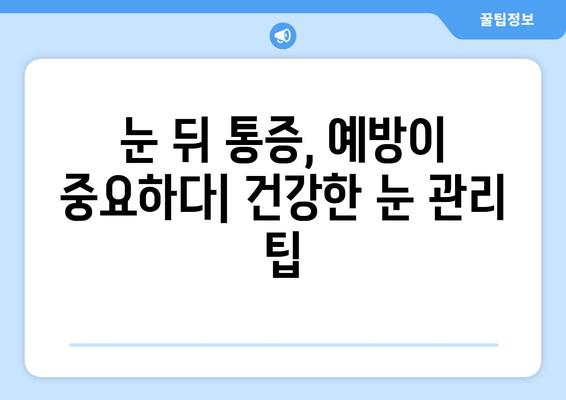 꿀팁정보

눈 뒤 통증, 예방이 중요하다| 건강한 눈 관리 팁